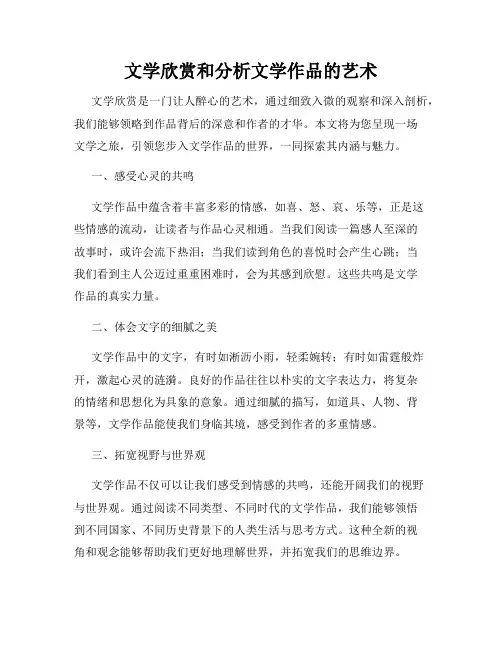 文学欣赏和分析文学作品的艺术

文学欣赏是一门让人醉心的艺术，通过细致入微的观察和深入剖析，我们能够领略到作品背后的深意和作者的才华。本文将为您呈现一场文学之旅，引领您步入文学作品的世界，一同探索其内涵与魅力。

一、感受心灵的共鸣

文学作品中蕴含着丰富多彩的情感，如喜、怒、哀、乐等，正是这些情感的流动，让读者与作品心灵相通。当我们阅读一篇感人至深的故事时，或许会流下热泪；当我们读到角色的喜悦时会产生心跳；当我们看到主人公迈过重重困难时，会为其感到欣慰。这些共鸣是文学作品的真实力量。

二、体会文字的细腻之美

文学作品中的文字，有时如淅沥小雨，轻柔婉转；有时如雷霆般炸开，激起心灵的涟漪。良好的作品往往以朴实的文字表达力，将复杂的情绪和思想化为具象的意象。通过细腻的描写，如道具、人物、背景等，文学作品能使我们身临其境，感受到作者的多重情感。

三、拓宽视野与世界观

文学作品不仅可以让我们感受到情感的共鸣，还能开阔我们的视野与世界观。通过阅读不同类型、不同时代的文学作品，我们能够领悟到不同国家、不同历史背景下的人类生活与思考方式。这种全新的视角和观念能够帮助我们更好地理解世界，并拓宽我们的思维边界。